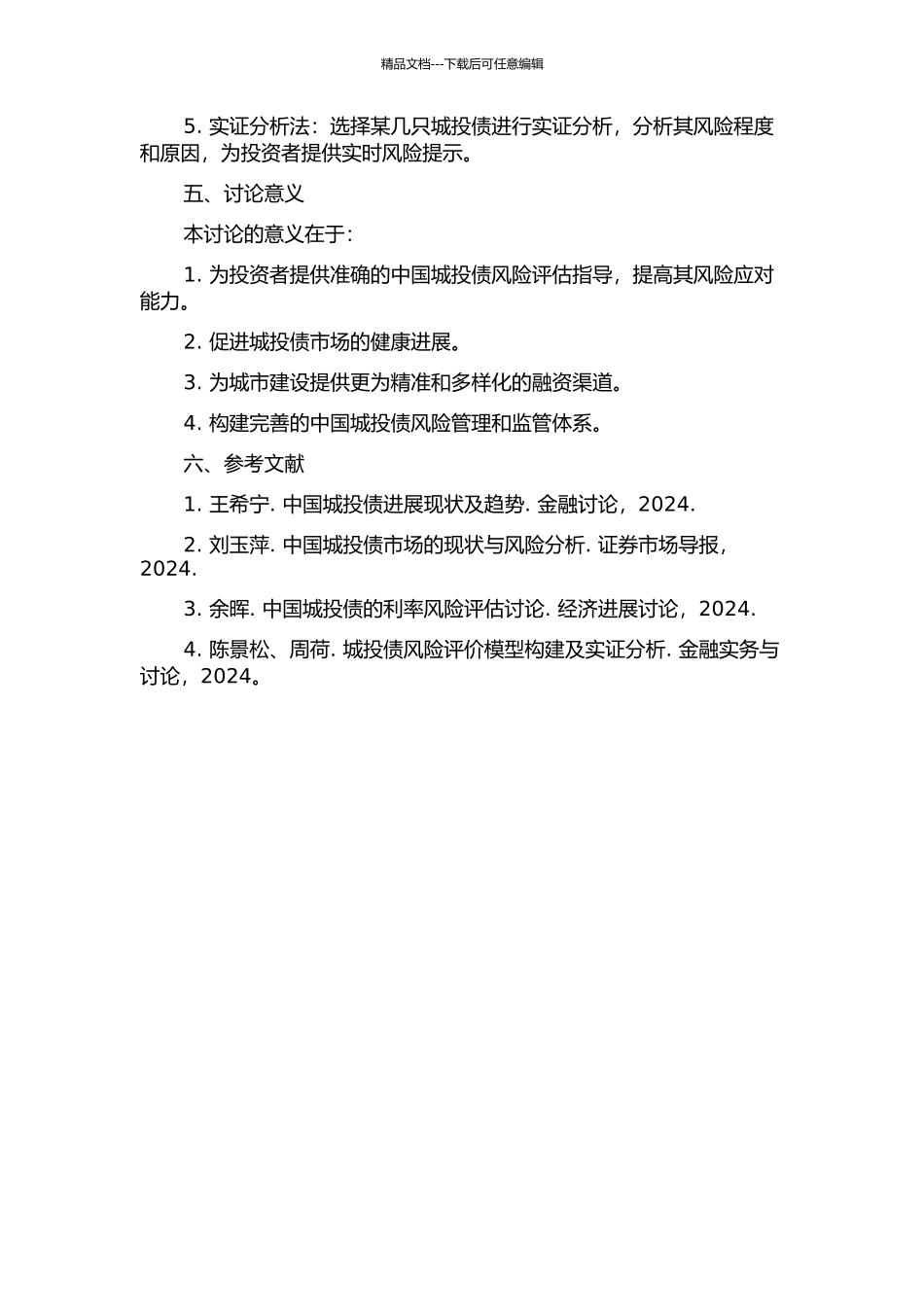 精品文档---下载后可任意编辑

5. 实证分析法：选择某几只城投债进行实证分析，分析其风险程度和原因，为投资者提供实时风险提示。

五、讨论意义

本讨论的意义在于：

1. 为投资者提供准确的中国城投债风险评估指导，提高其风险应对能力。

2. 促进城投债市场的健康进展。

3. 为城市建设提供更为精准和多样化的融资渠道。

4. 构建完善的中国城投债风险管理和监管体系。

六、参考文献

1. 王希宁. 中国城投债进展现状及趋势. 金融讨论，2024.

2. 刘玉萍. 中国城投债市场的现状与风险分析. 证券市场导报，2024.

3. 余晖. 中国城投债的利率风险评估讨论. 经济进展讨论，2024.

4. 陈景松、周荷. 城投债风险评价模型构建及实证分析. 金融实务与讨论，2024。